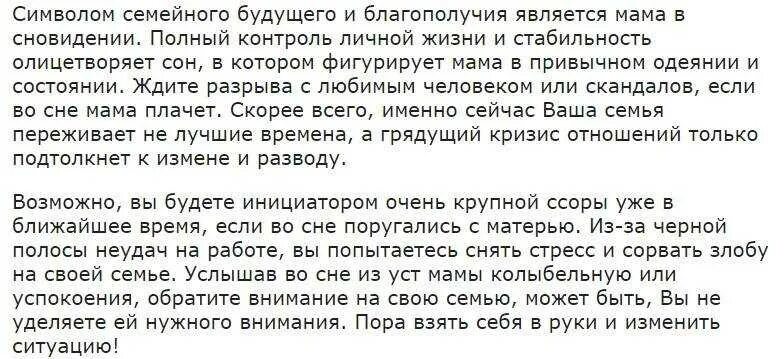 Символом семейного будущего и благополучия является мама в сновидении. Полный контроль личной жизни и стабильность олицетворяет сон, в котором фигурирует мама в привычном одеянии и состоянии. Ждите разрыва с любимым человеком или скандалов, если во сне мама плачет. Скорее всего, именно сейчас Ваша семья переживает не лучшие времена, а грядущий кризис отношений только подтолкнет к измене и разводу.

Возможно, вы будете инициатором очень крупной ссоры уже в ближайшее время, если во сне поругались с матерью. Из-за черной полосы неудач на работе, вы попытаетесь снять стресс и сорвать злобу на своей семье. Услышав во сне из уст мамы колыбельную или успокоения, обратите внимание на свою семью, может быть, Вы не уделяете ей нужного внимания. Пора взять себя в руки и изменить ситуацию!